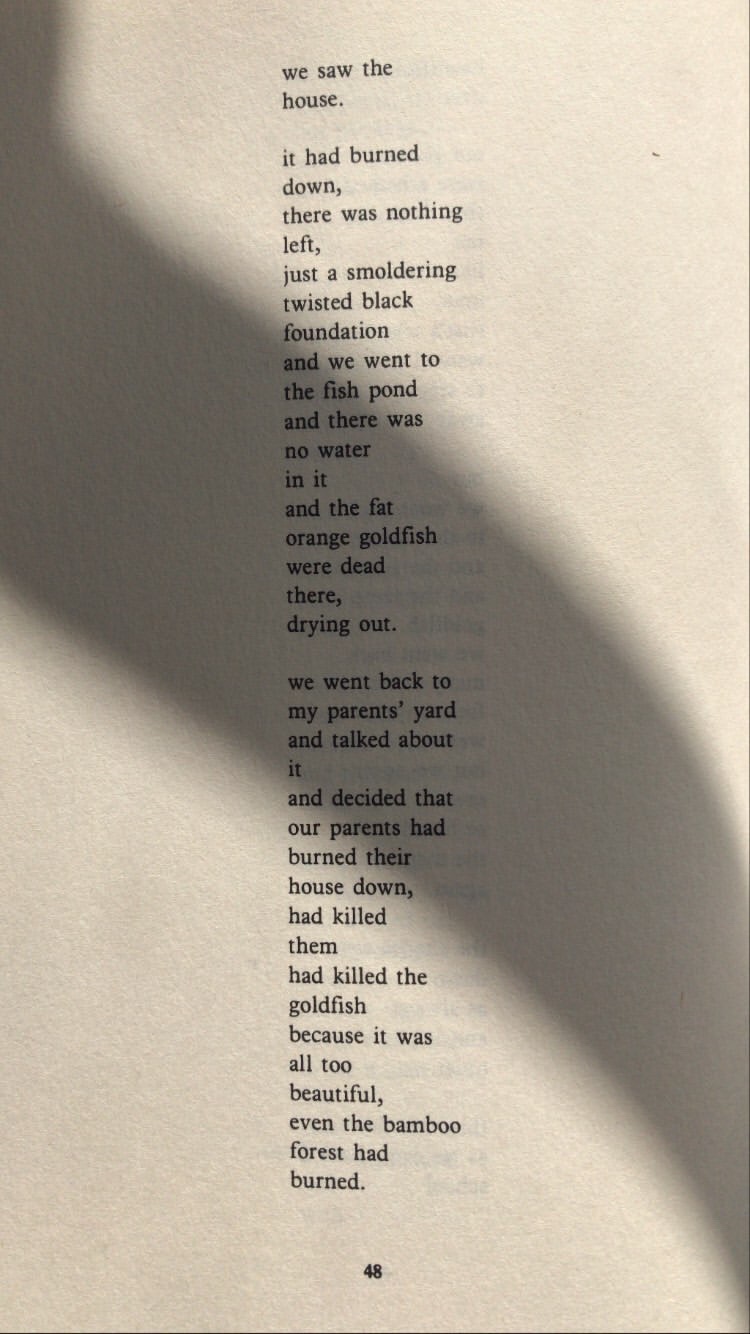 we saw the
house.

it had burned
down,
there was nothing
left,
just a smoldering
twisted black
foundation
and we went to
the fish pond
and there was
no water
in it
and the fat
orange goldfish
were dead
there,
drying out.

we went back to
my parents' yard
and talked about
it
and decided that
our parents had
burned their
house down,
had killed
them
had killed the
goldfish
because it was
all too
beautiful,
even the bamboo
forest had
burned.

48